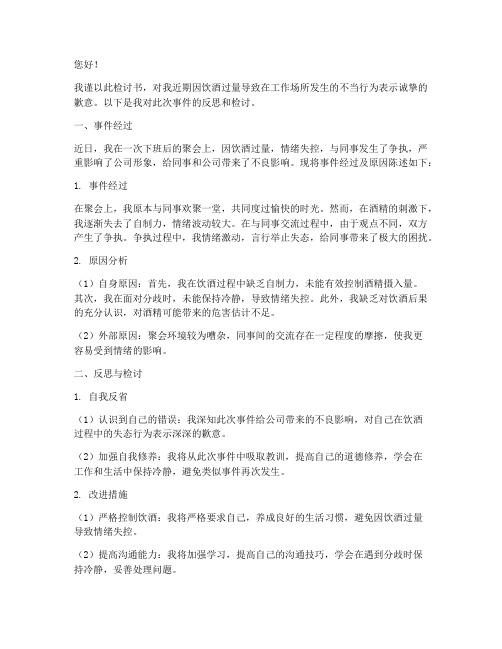 您好！

我谨以此检讨书，对我近期因饮酒过量导致在工作场所发生的不当行为表示诚挚的歉意。以下是我对此次事件的反思和检讨。

一、事件经过

近日，我在一次下班后的聚会上，因饮酒过量，情绪失控，与同事发生了争执，严重影响了公司形象，给同事和公司带来了不良影响。现将事件经过及原因陈述如下：

1. 事件经过

在聚会上，我原本与同事欢聚一堂，共同度过愉快的时光。然而，在酒精的刺激下，我逐渐失去了自制力，情绪波动较大。在与同事交流过程中，由于观点不同，双方产生了争执。争执过程中，我情绪激动，言行举止失态，给同事带来了极大的困扰。

2. 原因分析

（1）自身原因：首先，我在饮酒过程中缺乏自制力，未能有效控制酒精摄入量。其次，我在面对分歧时，未能保持冷静，导致情绪失控。此外，我缺乏对饮酒后果的充分认识，对酒精可能带来的危害估计不足。

（2）外部原因：聚会环境较为嘈杂，同事间的交流存在一定程度的摩擦，使我更容易受到情绪的影响。

二、反思与检讨

1. 自我反省

（1）认识到自己的错误：我深知此次事件给公司带来的不良影响，对自己在饮酒过程中的失态行为表示深深的歉意。

（2）加强自我修养：我将从此次事件中吸取教训，提高自己的道德修养，学会在工作和生活中保持冷静，避免类似事件再次发生。

2. 改进措施

（1）严格控制饮酒：我将严格要求自己，养成良好的生活习惯，避免因饮酒过量导致情绪失控。

（2）提高沟通能力：我将加强学习，提高自己的沟通技巧，学会在遇到分歧时保持冷静，妥善处理问题。